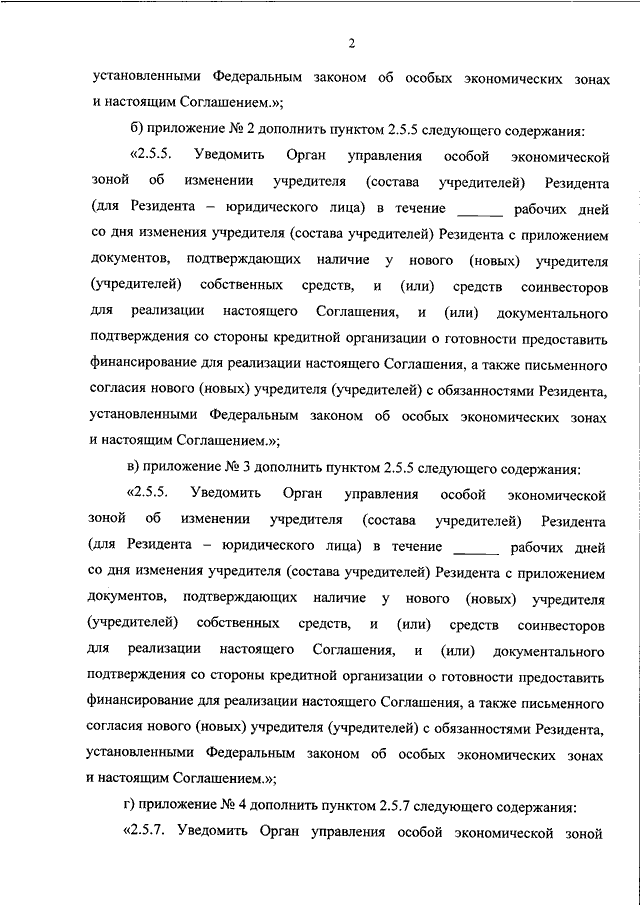 2

установленными Федеральным законом об особых экономических зонах и настоящим Соглашением.»;

б) приложение № 2 дополнить пунктом 2.5.5 следующего содержания:

«2.5.5. Уведомить Орган управления особой экономической зоной об изменении учредителя (состава учредителей) Резидента (для Резидента – юридического лица) в течение ______ рабочих дней со дня изменения учредителя (состава учредителей) Резидента с приложением документов, подтверждающих наличие у нового (новых) учредителя (учредителей) собственных средств, и (или) средств соинвесторов для реализации настоящего Соглашения, и (или) документального подтверждения со стороны кредитной организации о готовности предоставить финансирование для реализации настоящего Соглашения, а также письменного согласия нового (новых) учредителя (учредителей) с обязанностями Резидента, установленными Федеральным законом об особых экономических зонах и настоящим Соглашением.»;

в) приложение № 3 дополнить пунктом 2.5.5 следующего содержания:

«2.5.5. Уведомить Орган управления особой экономической зоной об изменении учредителя (состава учредителей) Резидента (для Резидента – юридического лица) в течение ______ рабочих дней со дня изменения учредителя (состава учредителей) Резидента с приложением документов, подтверждающих наличие у нового (новых) учредителя (учредителей) собственных средств, и (или) средств соинвесторов для реализации настоящего Соглашения, и (или) документального подтверждения со стороны кредитной организации о готовности предоставить финансирование для реализации настоящего Соглашения, а также письменного согласия нового (новых) учредителя (учредителей) с обязанностями Резидента, установленными Федеральным законом об особых экономических зонах и настоящим Соглашением.»;

г) приложение № 4 дополнить пунктом 2.5.7 следующего содержания:

«2.5.7. Уведомить Орган управления особой экономической зоной